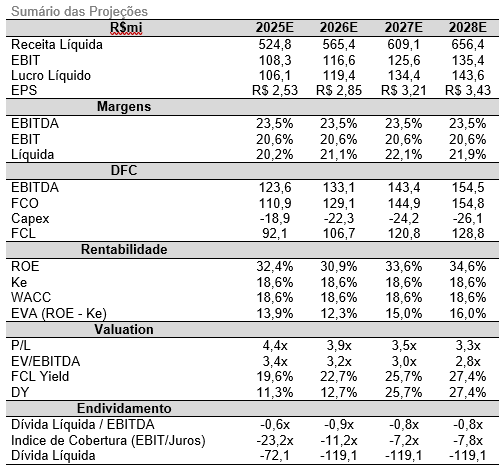 Sumário das Projeções

| R$mi | 2025E | 2026E | 2027E | 2028E |
|---|---|---|---|---|
| Receita Líquida | 524,8 | 565,4 | 609,1 | 656,4 |
| EBIT | 108,3 | 116,6 | 125,6 | 135,4 |
| Lucro Líquido | 106,1 | 119,4 | 134,4 | 143,6 |
| EPS | R$ 2,53 | R$ 2,85 | R$ 3,21 | R$ 3,43 |
| Margens | | | | |
| EBITDA | 23,5% | 23,5% | 23,5% | 23,5% |
| EBIT | 20,6% | 20,6% | 20,6% | 20,6% |
| Líquida | 20,2% | 21,1% | 22,1% | 21,9% |
| DFC | | | | |
| EBITDA | 123,6 | 133,1 | 143,4 | 154,5 |
| FCO | 110,9 | 129,1 | 144,9 | 154,8 |
| Capex | -18,9 | -22,3 | -24,2 | -26,1 |
| FCL | 92,1 | 106,7 | 120,8 | 128,8 |
| Rentabilidade | | | | |
| ROE | 32,4% | 30,9% | 33,6% | 34,6% |
| Ke | 18,6% | 18,6% | 18,6% | 18,6% |
| WACC | 18,6% | 18,6% | 18,6% | 18,6% |
| EVA (ROE - Ke) | 13,9% | 12,3% | 15,0% | 16,0% |
| Valuation | | | | |
| P/L | 4,4x | 3,9x | 3,5x | 3,3x |
| EV/EBITDA | 3,4x | 3,2x | 3,0x | 2,8x |
| FCL Yield | 19,6% | 22,7% | 25,7% | 27,4% |
| DY | 11,3% | 12,7% | 25,7% | 27,4% |
| Endividamento | | | | |
| Dívida Líquida / EBITDA | -0,6x | -0,9x | -0,8x | -0,8x |
| Indice de Cobertura (EBIT/Juros) | -23,2x | -11,2x | -7,2x | -7,8x |
| Dívida Líquida | -72,1 | -119,1 | -119,1 | -119,1 |